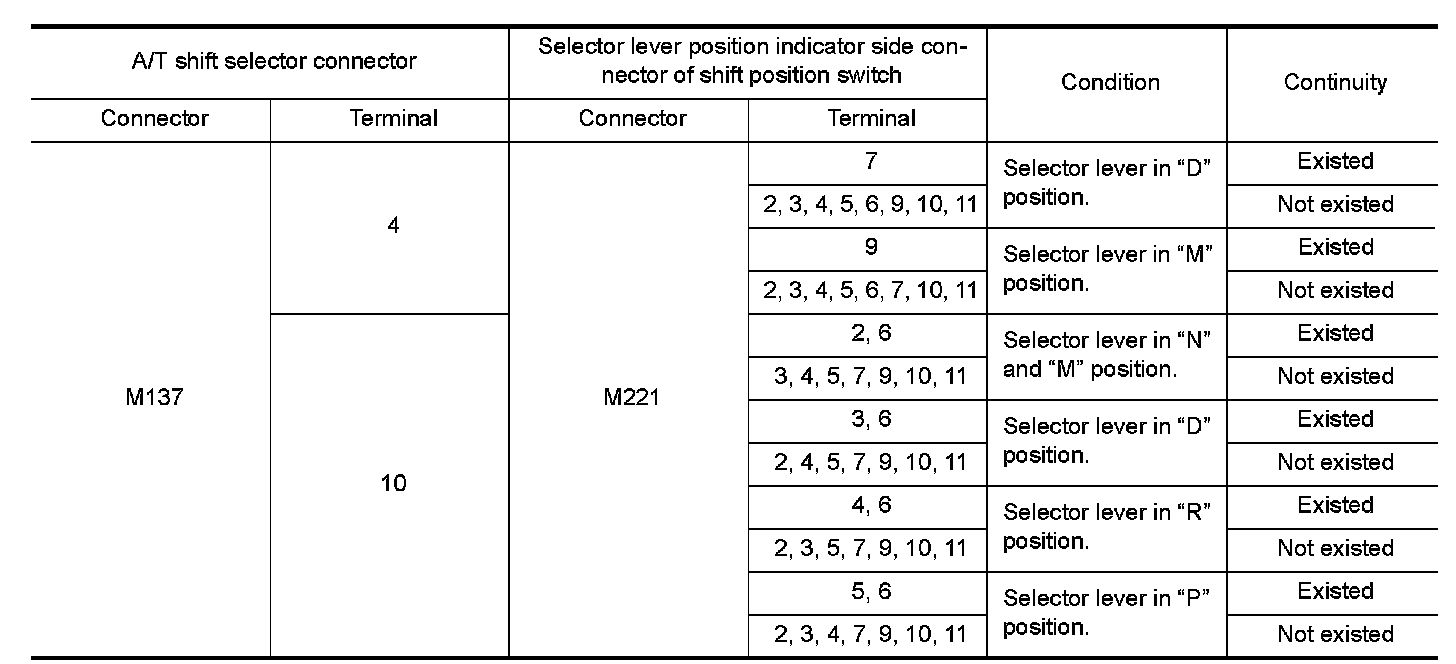 | A/T shift selector connector | | Selector lever position indicator side connector of shift position switch | | Condition | Continuity |
|---|---|---|---|---|---|
| Connector | Terminal | Connector | Terminal | | |
| M137 | 4 | M221 | 7 | Selector lever in “D” position. | Existed |
| | | | 2, 3, 4, 5, 6, 9, 10, 11 | | Not existed |
| | | | 9 | Selector lever in “M” position. | Existed |
| | | | 2, 3, 4, 5, 6, 7, 10, 11 | | Not existed |
| | 10 | | 2, 6 | Selector lever in “N” and “M” position. | Existed |
| | | | 3, 4, 5, 7, 9, 10, 11 | | Not existed |
| | | | 3, 6 | Selector lever in “D” position. | Existed |
| | | | 2, 4, 5, 7, 9, 10, 11 | | Not existed |
| | | | 4, 6 | Selector lever in “R” position. | Existed |
| | | | 2, 3, 5, 7, 9, 10, 11 | | Not existed |
| | | | 5, 6 | Selector lever in “P” position. | Existed |
| | | | 2, 3, 4, 7, 9, 10, 11 | | Not existed |